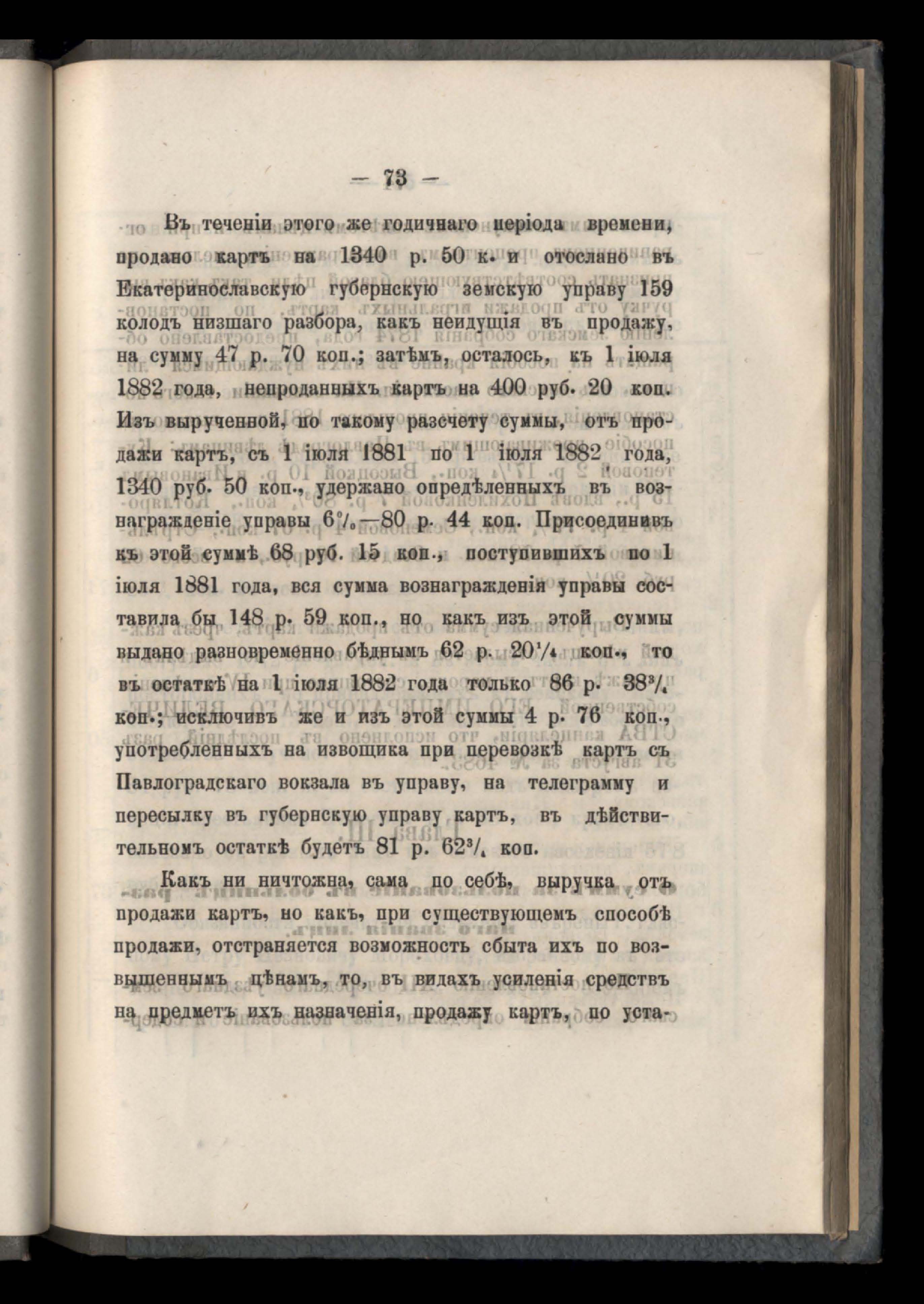 — 73 —

Въ теченіи этого же годичнаго періода времени, продано картъ на 1340 р. 50 к. и отослано въ Екатеринославскую губернскую земскую управу 159 колодъ низшаго разбора, какъ неидущія въ продажу, на сумму 47 р. 70 коп.; затѣмъ, осталось, къ 1 іюля 1882 года, непроданныхъ картъ на 400 руб. 20 коп. Изъ вырученной, по такому разсчету суммы, отъ продажи картъ, съ 1 іюля 1881 по 1 іюля 1882 года, 1340 руб. 50 коп., удержано опредѣленныхъ въ вознагражденіе управы 6%—80 р. 44 коп. Присоединивъ къ этой суммѣ 68 руб. 15 коп., поступившихъ по 1 іюля 1881 года, вся сумма вознагражденія управы составила бы 148 р. 59 коп., но какъ изъ этой суммы выдано разновременно бѣднымъ 62 р. $20\frac{1}{4}$ коп., то въ остаткѣ на 1 іюля 1882 года только 86 р. $38\frac{3}{4}$ коп.; исключивъ же и изъ этой суммы 4 р. 76 коп., употребленныхъ на извощика при перевозкѣ картъ съ Павлоградскаго вокзала въ управу, на телеграмму и пересылку въ губернскую управу картъ, въ дѣйствительномъ остаткѣ будетъ 81 р. $62\frac{3}{4}$ коп.

Какъ ни ничтожна, сама по себѣ, выручка отъ продажи картъ, но какъ, при существующемъ способѣ продажи, отстраняется возможность сбыта ихъ по возвышеннымъ цѣнамъ, то, въ видахъ усиленія средствъ на предметъ ихъ назначенія, продажу картъ, по уста-